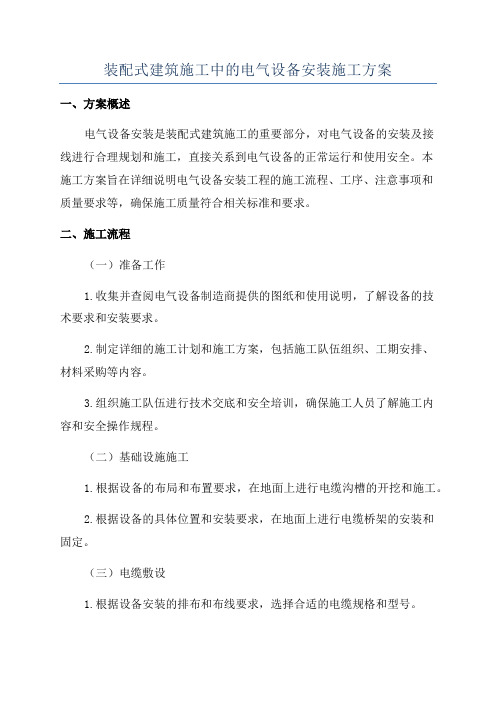 装配式建筑施工中的电气设备安装施工方案

一、方案概述

电气设备安装是装配式建筑施工的重要部分，对电气设备的安装及接线进行合理规划和施工，直接关系到电气设备的正常运行和使用安全。本施工方案旨在详细说明电气设备安装工程的施工流程、工序、注意事项和质量要求等，确保施工质量符合相关标准和要求。

二、施工流程

（一）准备工作

1.收集并查阅电气设备制造商提供的图纸和使用说明，了解设备的技术要求和安装要求。

2.制定详细的施工计划和施工方案，包括施工队伍组织、工期安排、材料采购等内容。

3.组织施工队伍进行技术交底和安全培训，确保施工人员了解施工内容和安全操作规程。

（二）基础设施施工

1.根据设备的布局和布置要求，在地面上进行电缆沟槽的开挖和施工。

2.根据设备的具体位置和安装要求，在地面上进行电缆桥架的安装和固定。

（三）电缆敷设

1.根据设备安装的排布和布线要求，选择合适的电缆规格和型号。